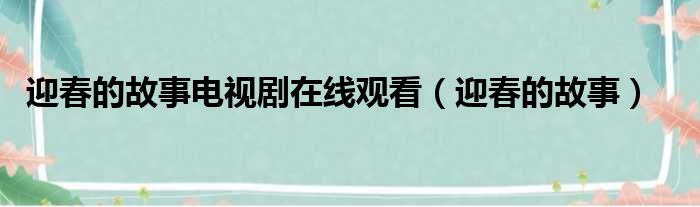 迎春的故事电视剧在线观看（迎春的故事）